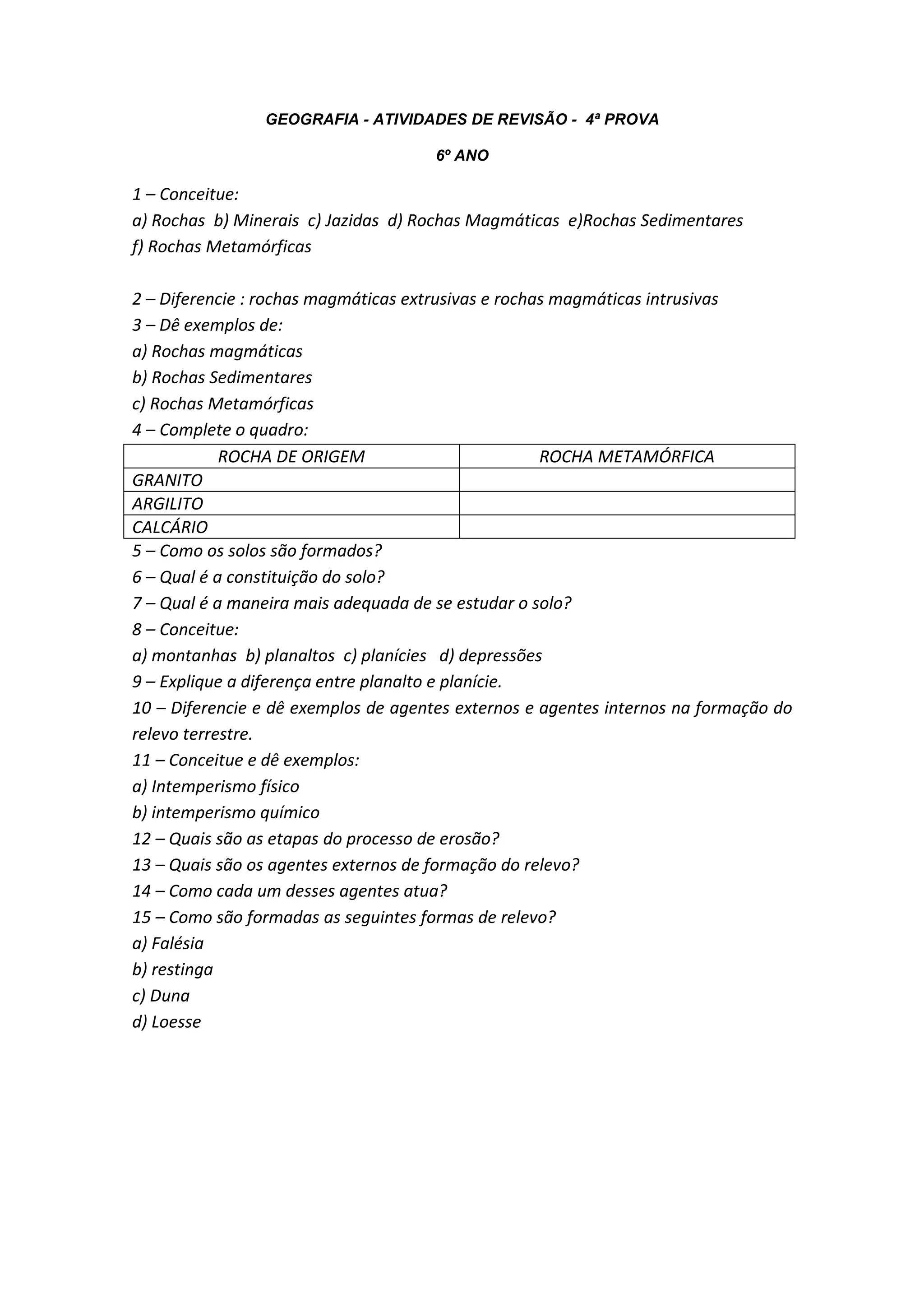 GEOGRAFIA - ATIVIDADES DE REVISÃO - 4ª PROVA

6º ANO

1 – Conceitue:
a) Rochas b) Minerais c) Jazidas d) Rochas Magmáticas e)Rochas Sedimentares f) Rochas Metamórficas

2 – Diferencie : rochas magmáticas extrusivas e rochas magmáticas intrusivas
3 – Dê exemplos de:
a) Rochas magmáticas
b) Rochas Sedimentares
c) Rochas Metamórficas
4 – Complete o quadro:

| ROCHA DE ORIGEM | ROCHA METAMÓRFICA |
|---|---|
| GRANITO | |
| ARGILITO | |
| CALCÁRIO | |

5 – Como os solos são formados?
6 – Qual é a constituição do solo?
7 – Qual é a maneira mais adequada de se estudar o solo?
8 – Conceitue:
a) montanhas b) planaltos c) planícies d) depressões
9 – Explique a diferença entre planalto e planície.
10 – Diferencie e dê exemplos de agentes externos e agentes internos na formação do relevo terrestre.
11 – Conceitue e dê exemplos:
a) Intemperismo físico
b) intemperismo químico
12 – Quais são as etapas do processo de erosão?
13 – Quais são os agentes externos de formação do relevo?
14 – Como cada um desses agentes atua?
15 – Como são formadas as seguintes formas de relevo?
a) Falésia
b) restinga
c) Duna
d) Loesse